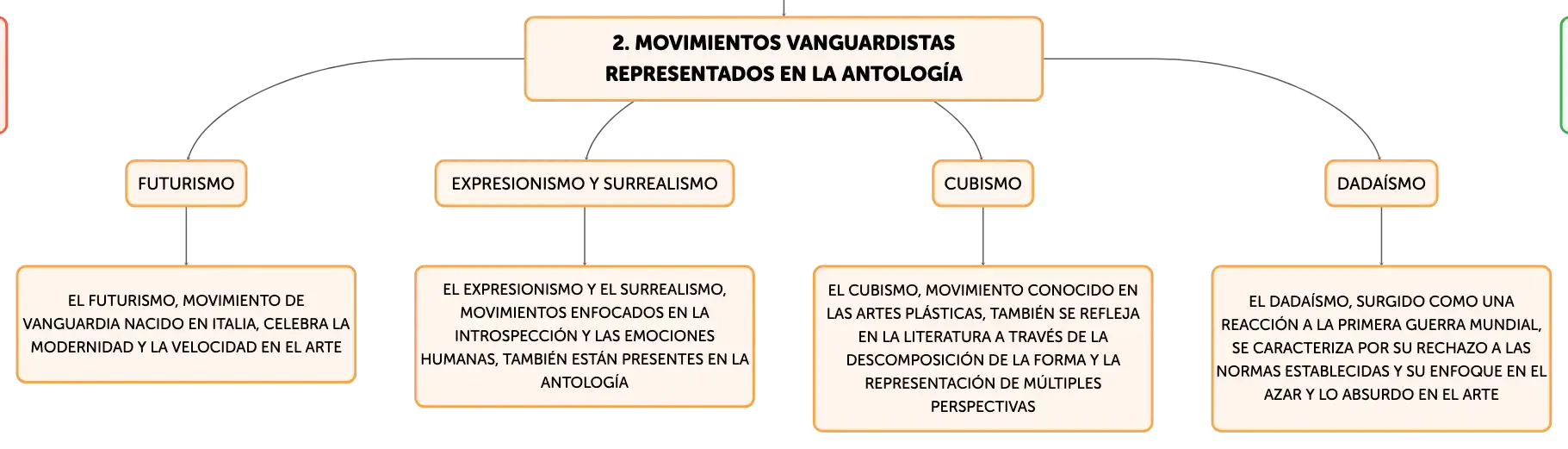 2. MOVIMIENTOS VANGUARDISTAS REPRESENTADOS EN LA ANTOLOGÍA

FUTURISMO

EXPRESIONISMO Y SURREALISMO

CUBISMO

DADAÍSMO

EL FUTURISMO, MOVIMIENTO DE VANGUARDIA NACIDO EN ITALIA, CELEBRA LA MODERNIDAD Y LA VELOCIDAD EN EL ARTE

EL EXPRESIONISMO Y EL SURREALISMO, MOVIMIENTOS ENFOCADOS EN LA INTROSPECCIÓN Y LAS EMOCIONES HUMANAS, TAMBIÉN ESTÁN PRESENTES EN LA ANTOLOGÍA

EL CUBISMO, MOVIMIENTO CONOCIDO EN LAS ARTES PLÁSTICAS, TAMBIÉN SE REFLEJA EN LA LITERATURA A TRAVÉS DE LA DESCOMPOSICIÓN DE LA FORMA Y LA REPRESENTACIÓN DE MÚLTIPLES PERSPECTIVAS

EL DADAÍSMO, SURGIDO COMO UNA REACCIÓN A LA PRIMERA GUERRA MUNDIAL, SE CARACTERIZA POR SU RECHAZO A LAS NORMAS ESTABLECIDAS Y SU ENFOQUE EN EL AZAR Y LO ABSURDO EN EL ARTE